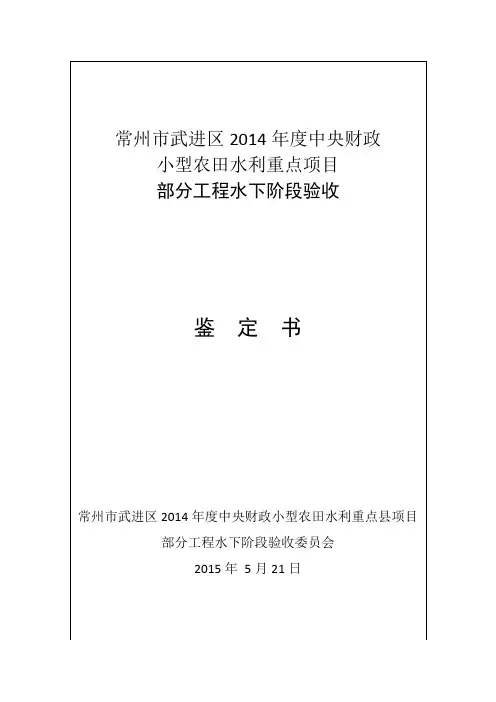 常州市武进区2014年度中央财政
小型农田水利重点项目
部分工程水下阶段验收

鉴 定 书

常州市武进区2014年度中央财政小型农田水利重点县项目
部分工程水下阶段验收委员会
2015年5月21日